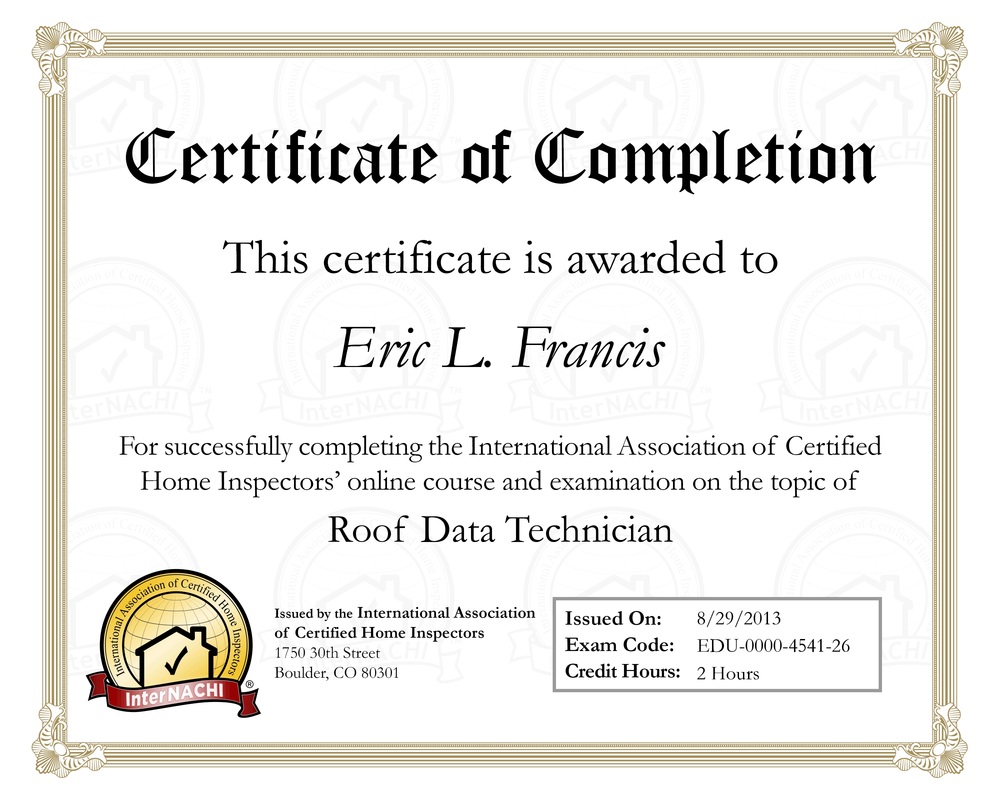 Certificate of Completion

This certificate is awarded to

Eric L. Francis

For successfully completing the International Association of Certified Home Inspectors' online course and examination on the topic of

Roof Data Technician

International Association of Certified Home Inspectors
InterNACHI®

Issued by the International Association of Certified Home Inspectors
1750 30th Street
Boulder, CO 80301

| Issued On: | 8/29/2013 |
|---|---|
| Exam Code: | EDU-0000-4541-26 |
| Credit Hours: | 2 Hours |